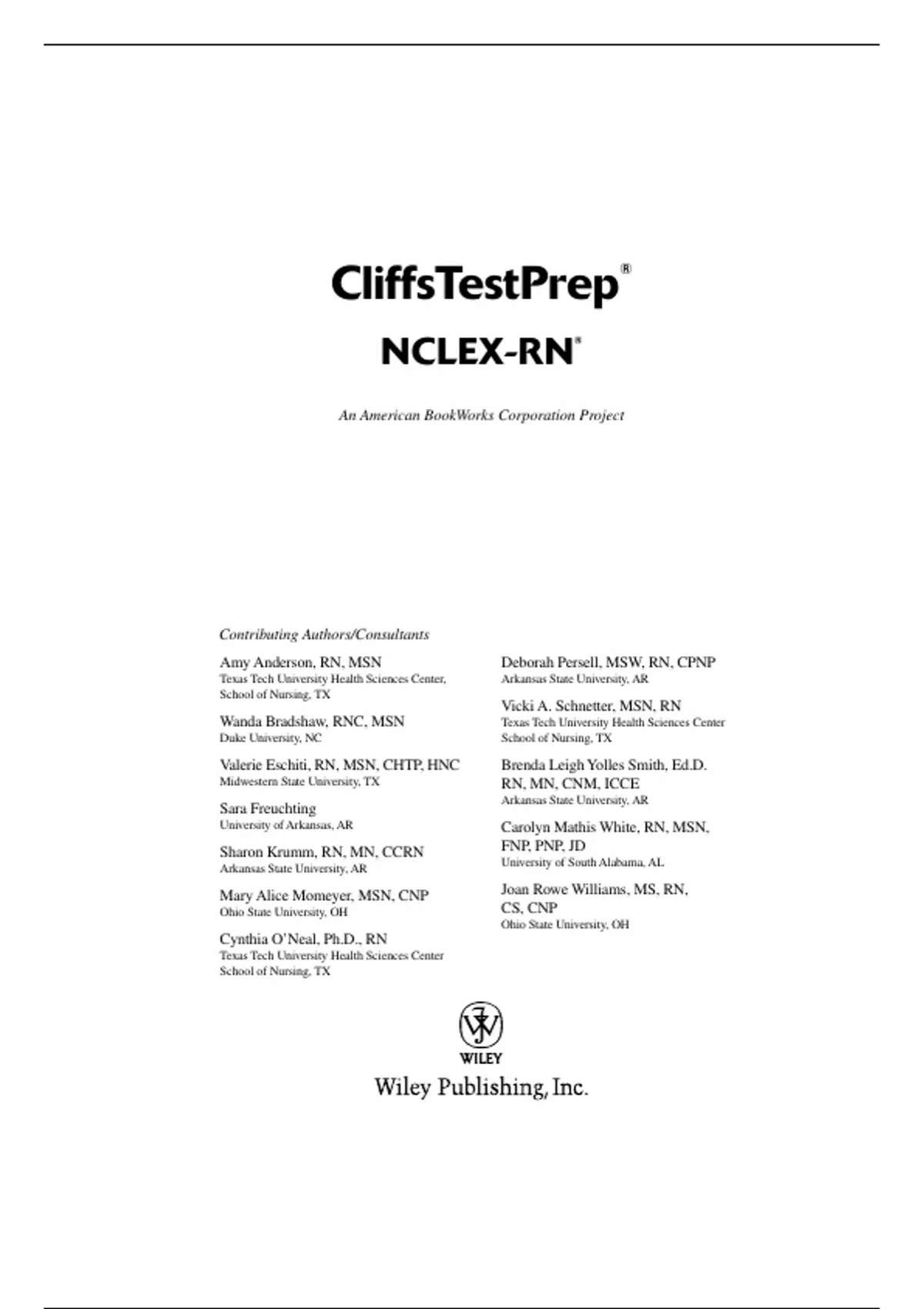 CliffsTestPrep®

NCLEX-RN®

An American BookWorks Corporation Project

Contributing Authors/Consultants

Amy Anderson, RN, MSN
Texas Tech University Health Sciences Center, School of Nursing, TX

Wanda Bradshaw, RNC, MSN
Duke University, NC

Valerie Eschiti, RN, MSN, CHTP, HNC
Midwestern State University, TX

Sara Freuchting
University of Arkansas, AR

Sharon Krumm, RN, MN, CCRN
Arkansas State University, AR

Mary Alice Momeyer, MSN, CNP
Ohio State University, OH

Cynthia O'Neal, Ph.D., RN
Texas Tech University Health Sciences Center School of Nursing, TX

Deborah Persell, MSW, RN, CPNP
Arkansas State University, AR

Vicki A. Schnetter, MSN, RN
Texas Tech University Health Sciences Center School of Nursing, TX

Brenda Leigh Yolles Smith, Ed.D. RN, MN, CNM, ICCE
Arkansas State University, AR

Carolyn Mathis White, RN, MSN, FNP, PNP, JD
University of South Alabama, AL

Joan Rowe Williams, MS, RN, CS, CNP
Ohio State University, OH

WILEY

Wiley Publishing, Inc.